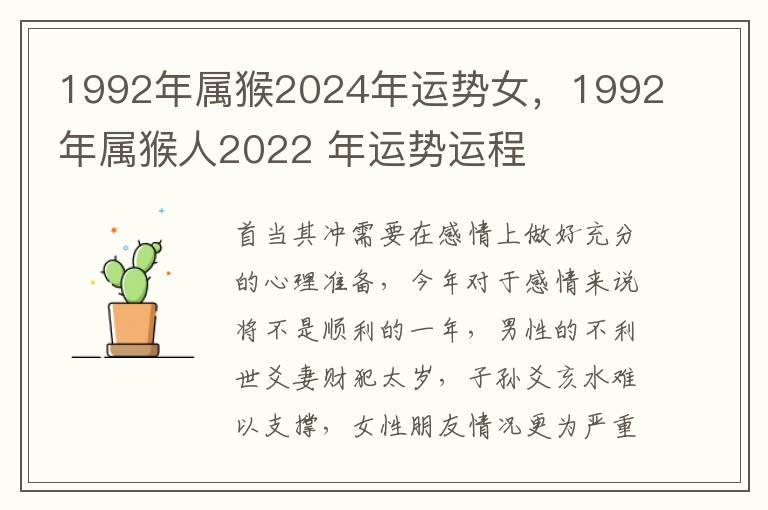 1992年属猴2024年运势女，1992年属猴人2022 年运势运程

首当其冲需要在感情上做好充分的心理准备，今年对于感情来说将不是顺利的一年，男性的不利世爻妻财犯太岁，子孙爻亥水难以支撑，女性朋友情况更为严重